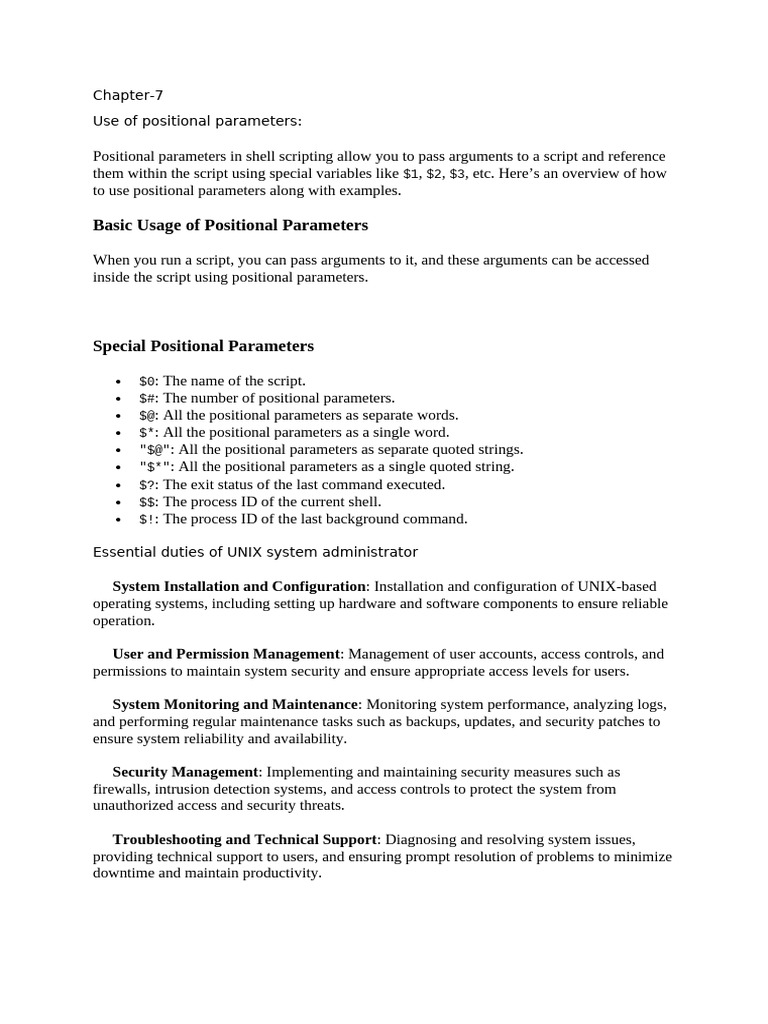 Chapter-7

Use of positional parameters:

Positional parameters in shell scripting allow you to pass arguments to a script and reference them within the script using special variables like $1, $2, $3, etc. Here's an overview of how to use positional parameters along with examples.

Basic Usage of Positional Parameters

When you run a script, you can pass arguments to it, and these arguments can be accessed inside the script using positional parameters.

Special Positional Parameters

• $0: The name of the script.
• $#: The number of positional parameters.
• $@: All the positional parameters as separate words.
• $*: All the positional parameters as a single word.
• "$@": All the positional parameters as separate quoted strings.
• "$*": All the positional parameters as a single quoted string.
• $?: The exit status of the last command executed.
• $$: The process ID of the current shell.
• $!: The process ID of the last background command.

Essential duties of UNIX system administrator

System Installation and Configuration: Installation and configuration of UNIX-based operating systems, including setting up hardware and software components to ensure reliable operation.

User and Permission Management: Management of user accounts, access controls, and permissions to maintain system security and ensure appropriate access levels for users.

System Monitoring and Maintenance: Monitoring system performance, analyzing logs, and performing regular maintenance tasks such as backups, updates, and security patches to ensure system reliability and availability.

Security Management: Implementing and maintaining security measures such as firewalls, intrusion detection systems, and access controls to protect the system from unauthorized access and security threats.

Troubleshooting and Technical Support: Diagnosing and resolving system issues, providing technical support to users, and ensuring prompt resolution of problems to minimize downtime and maintain productivity.